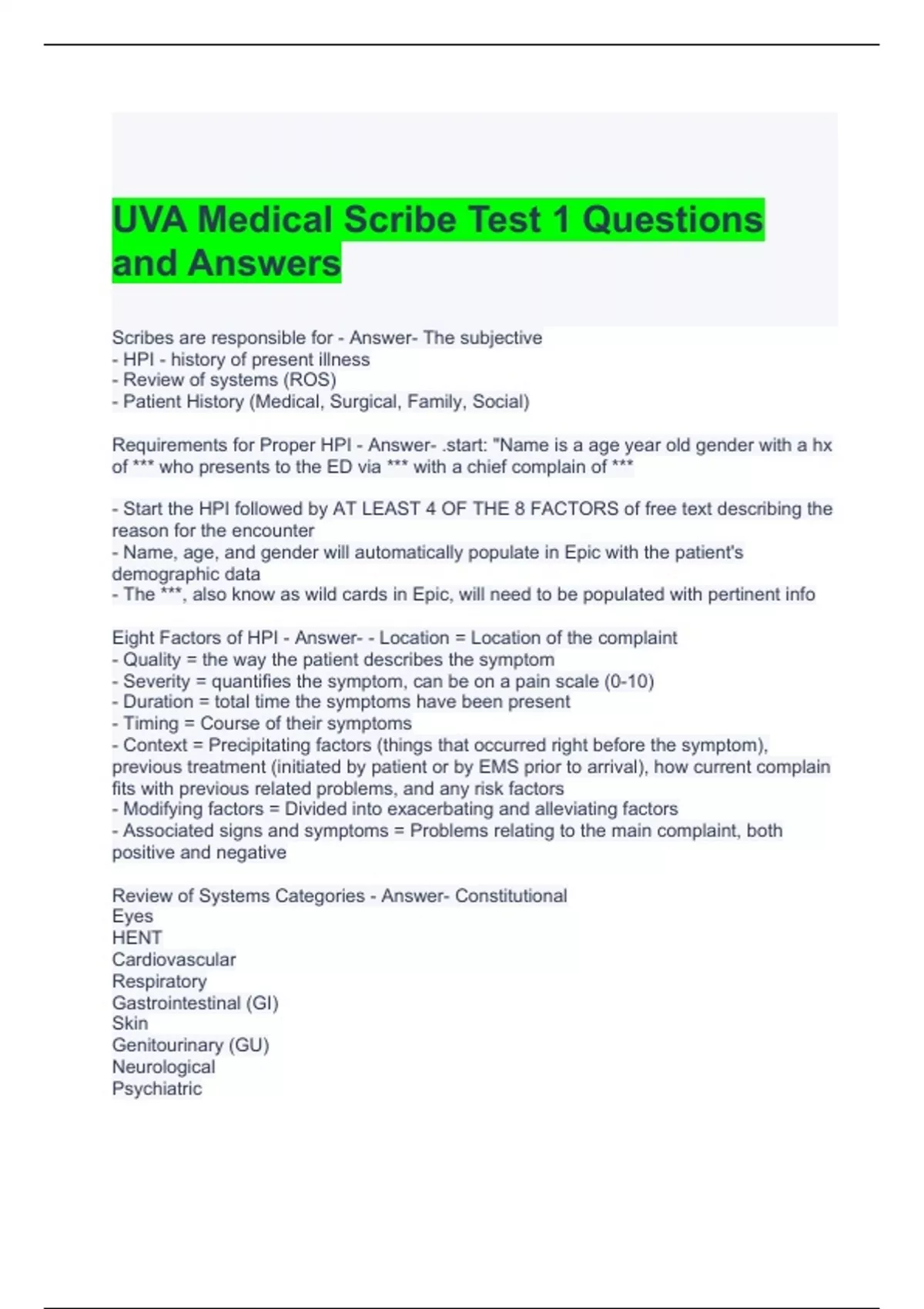 UVA Medical Scribe Test 1 Questions and Answers

Scribes are responsible for - Answer- The subjective
- HPI - history of present illness
- Review of systems (ROS)
- Patient History (Medical, Surgical, Family, Social)

Requirements for Proper HPI - Answer- .start: "Name is a age year old gender with a hx of *** who presents to the ED via *** with a chief complain of ***

- Start the HPI followed by AT LEAST 4 OF THE 8 FACTORS of free text describing the reason for the encounter
- Name, age, and gender will automatically populate in Epic with the patient's demographic data
- The ***, also know as wild cards in Epic, will need to be populated with pertinent info

Eight Factors of HPI - Answer- - Location = Location of the complaint
- Quality = the way the patient describes the symptom
- Severity = quantifies the symptom, can be on a pain scale (0-10)
- Duration = total time the symptoms have been present
- Timing = Course of their symptoms
- Context = Precipitating factors (things that occurred right before the symptom), previous treatment (initiated by patient or by EMS prior to arrival), how current complain fits with previous related problems, and any risk factors
- Modifying factors = Divided into exacerbating and alleviating factors
- Associated signs and symptoms = Problems relating to the main complaint, both positive and negative

Review of Systems Categories - Answer- Constitutional
Eyes
HENT
Cardiovascular
Respiratory
Gastrointestinal (GI)
Skin
Genitourinary (GU)
Neurological
Psychiatric